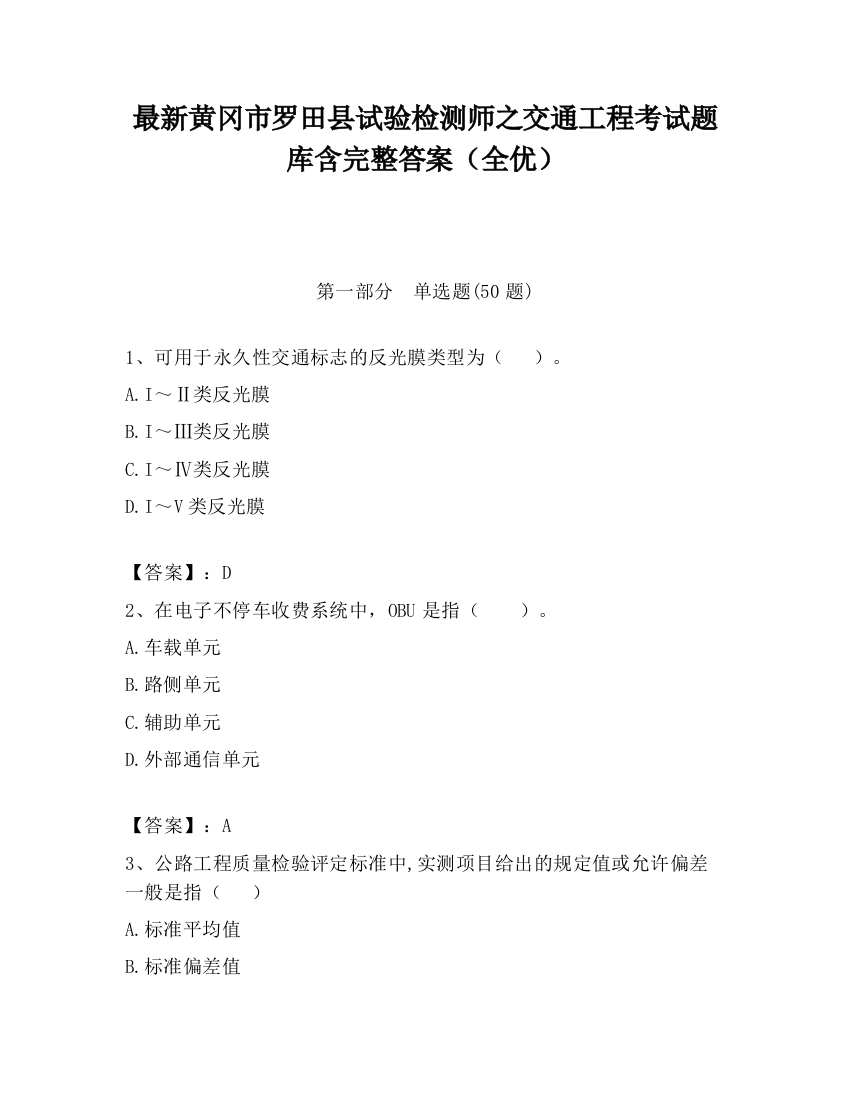 最新黄冈市罗田县试验检测师之交通工程考试题库含完整答案（全优）

第一部分　单选题(50 题)

1、可用于永久性交通标志的反光膜类型为（　　）。

A.Ⅰ～Ⅱ类反光膜

B.Ⅰ～Ⅲ类反光膜

C.Ⅰ～Ⅳ类反光膜

D.Ⅰ～Ⅴ类反光膜

【答案】：D

2、在电子不停车收费系统中，OBU 是指（　　）。

A.车载单元

B.路侧单元

C.辅助单元

D.外部通信单元

【答案】：A

3、公路工程质量检验评定标准中,实测项目给出的规定值或允许偏差一般是指（　　）

A.标准平均值

B.标准偏差值